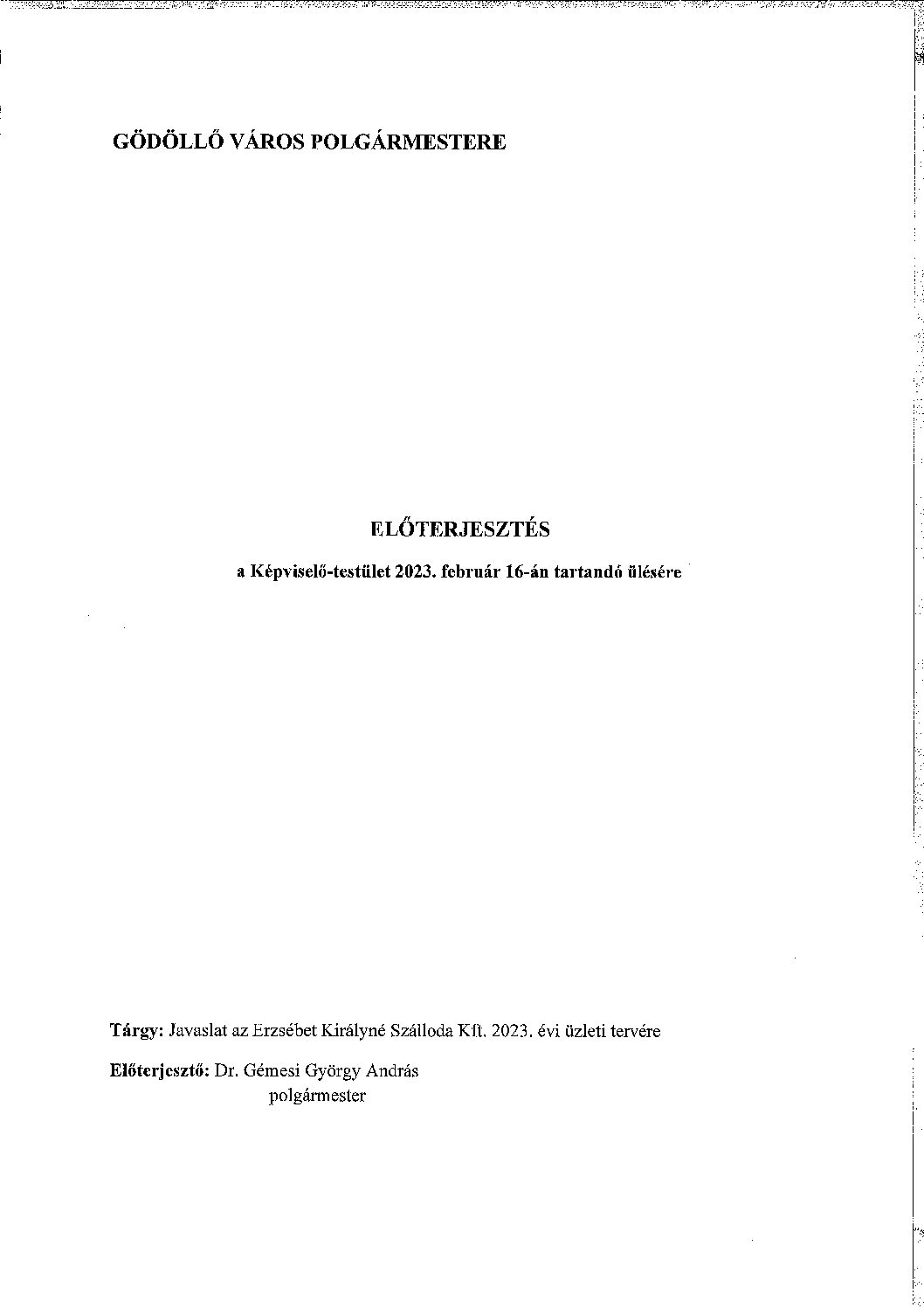 GÖDÖLLŐ VÁROS POLGÁRMESTERE

ELŐTERJESZTÉS

a Képviselő-testület 2023. február 16-án tartandó ülésére

Tárgy: Javaslat az Erzsébet Királyné Szálloda Kft. 2023. évi üzleti tervére

Előterjesztő: Dr. Gémesi György András
polgármester